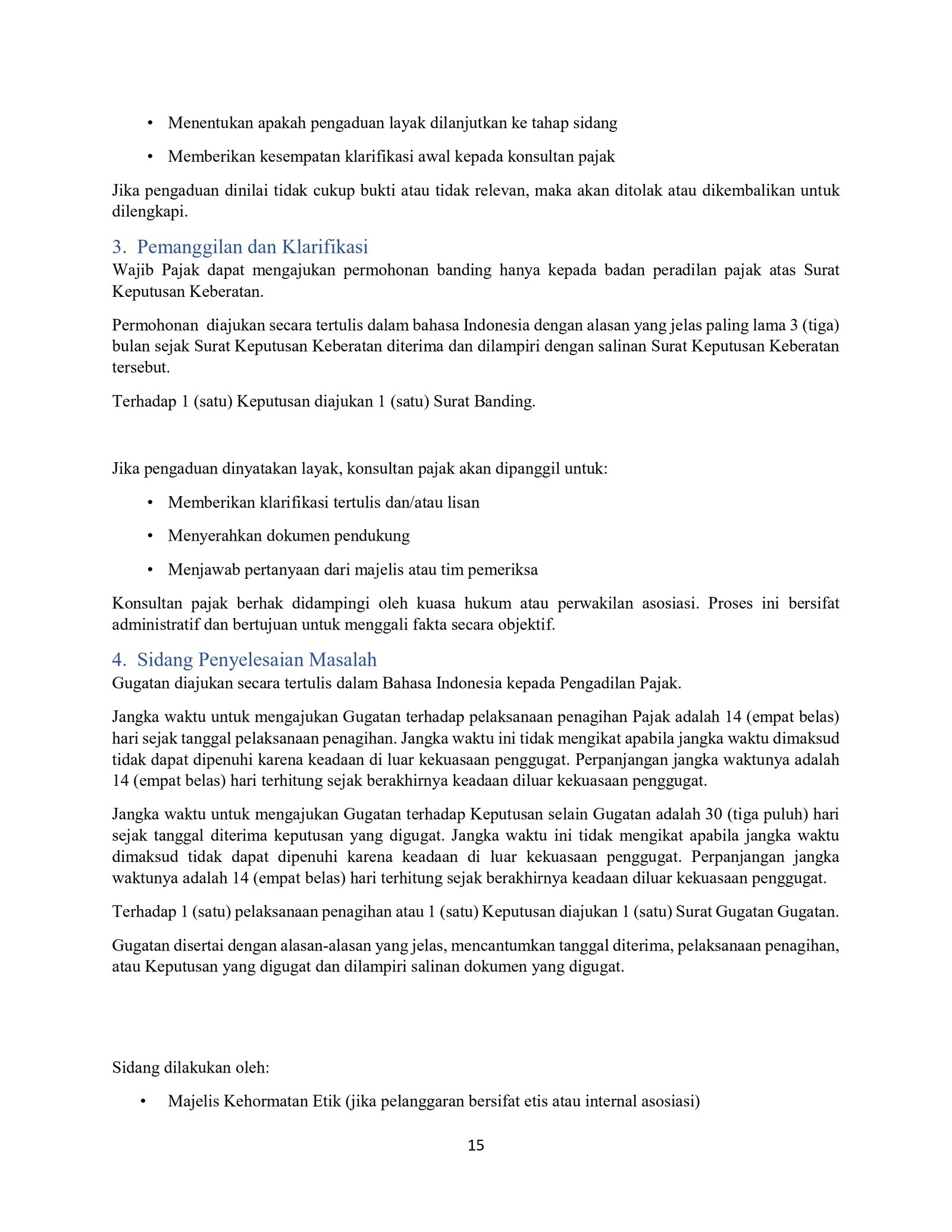 • Menentukan apakah pengaduan layak dilanjutkan ke tahap sidang

• Memberikan kesempatan klarifikasi awal kepada konsultan pajak

Jika pengaduan dinilai tidak cukup bukti atau tidak relevan, maka akan ditolak atau dikembalikan untuk dilengkapi.

3. Pemanggilan dan Klarifikasi
Wajib Pajak dapat mengajukan permohonan banding hanya kepada badan peradilan pajak atas Surat Keputusan Keberatan.

Permohonan diajukan secara tertulis dalam bahasa Indonesia dengan alasan yang jelas paling lama 3 (tiga) bulan sejak Surat Keputusan Keberatan diterima dan dilampiri dengan salinan Surat Keputusan Keberatan tersebut.

Terhadap 1 (satu) Keputusan diajukan 1 (satu) Surat Banding.

Jika pengaduan dinyatakan layak, konsultan pajak akan dipanggil untuk:

• Memberikan klarifikasi tertulis dan/atau lisan

• Menyerahkan dokumen pendukung

• Menjawab pertanyaan dari majelis atau tim pemeriksa

Konsultan pajak berhak didampingi oleh kuasa hukum atau perwakilan asosiasi. Proses ini bersifat administratif dan bertujuan untuk menggali fakta secara objektif.

4. Sidang Penyelesaian Masalah
Gugatan diajukan secara tertulis dalam Bahasa Indonesia kepada Pengadilan Pajak.

Jangka waktu untuk mengajukan Gugatan terhadap pelaksanaan penagihan Pajak adalah 14 (empat belas) hari sejak tanggal pelaksanaan penagihan. Jangka waktu ini tidak mengikat apabila jangka waktu dimaksud tidak dapat dipenuhi karena keadaan di luar kekuasaan penggugat. Perpanjangan jangka waktunya adalah 14 (empat belas) hari terhitung sejak berakhirnya keadaan diluar kekuasaan penggugat.

Jangka waktu untuk mengajukan Gugatan terhadap Keputusan selain Gugatan adalah 30 (tiga puluh) hari sejak tanggal diterima keputusan yang digugat. Jangka waktu ini tidak mengikat apabila jangka waktu dimaksud tidak dapat dipenuhi karena keadaan di luar kekuasaan penggugat. Perpanjangan jangka waktunya adalah 14 (empat belas) hari terhitung sejak berakhirnya keadaan diluar kekuasaan penggugat.

Terhadap 1 (satu) pelaksanaan penagihan atau 1 (satu) Keputusan diajukan 1 (satu) Surat Gugatan Gugatan.

Gugatan disertai dengan alasan-alasan yang jelas, mencantumkan tanggal diterima, pelaksanaan penagihan, atau Keputusan yang digugat dan dilampiri salinan dokumen yang digugat.

Sidang dilakukan oleh:

• Majelis Kehormatan Etik (jika pelanggaran bersifat etis atau internal asosiasi)

15